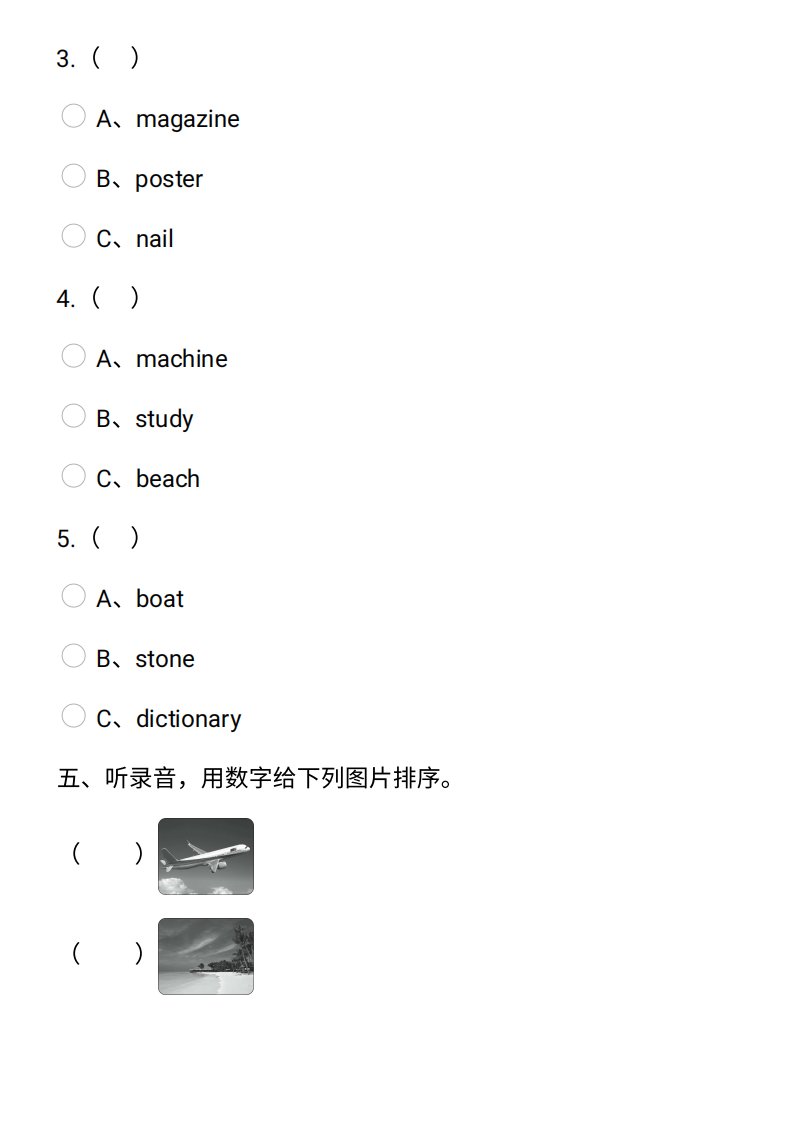 3.（　）

A、magazine

B、poster

C、nail

4.（　）

A、machine

B、study

C、beach

5.（　）

A、boat

B、stone

C、dictionary

五、听录音，用数字给下列图片排序。

（　　）

（　　）